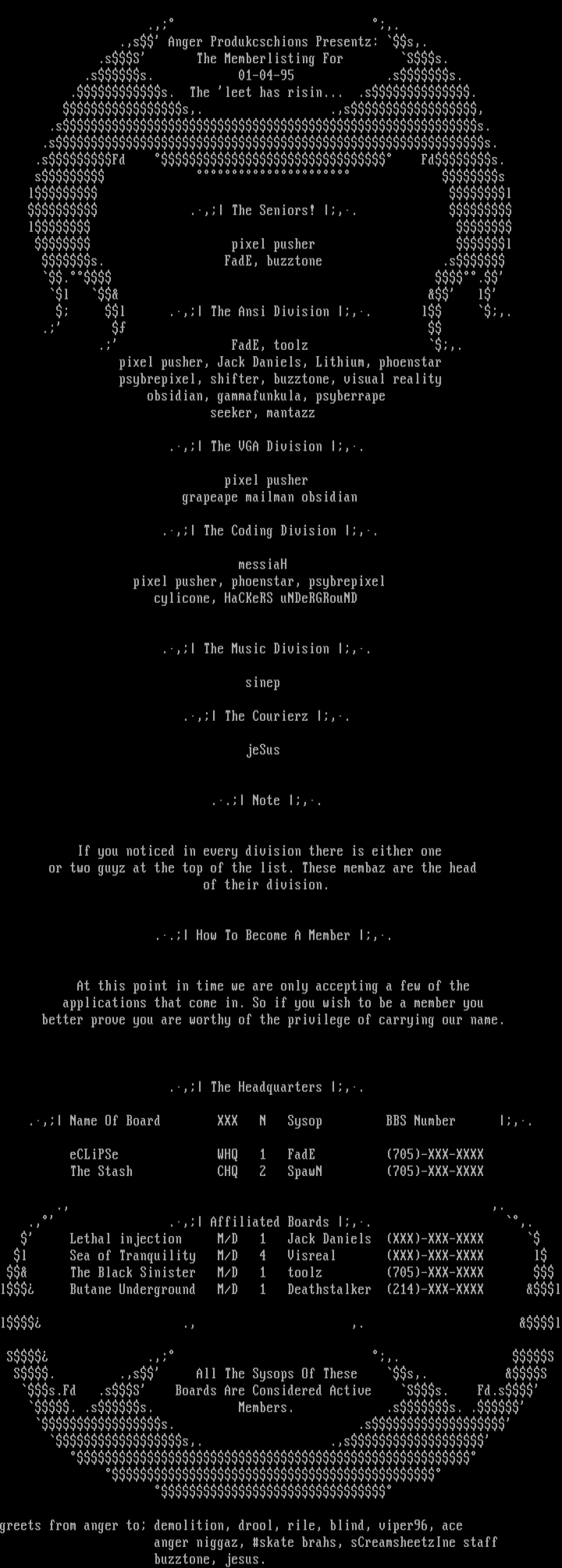 Anger Produkcschions Presentz:

The Memberlisting For

01-04-95

The 'leet has risin...

.·,;| The Seniors! |;,·.

pixel pusher

FadE, buzztone

.·,;| The Ansi Division |;,·.

FadE, toolz

pixel pusher, Jack Daniels, Lithium, phoenstar

psybrepixel, shifter, buzztone, visual reality

obsidian, gammafunkula, psyberrape

seeker, mantazz

.·,;| The VGA Division |;,·.

pixel pusher

grapeape mailman obsidian

.·,;| The Coding Division |;,·.

messiaH

pixel pusher, phoenstar, psybrepixel

cylicone, HaCKeRS uNDeRGRouND

.·,;| The Music Division |;,·.

sinep

.·,;| The Courierz |;,·.

jeSus

.·.;| Note |;,·.

If you noticed in every division there is either one or two guyz at the top of the list. These membaz are the head of their division.

.·.;| How To Become A Member |;,·.

At this point in time we are only accepting a few of the applications that come in. So if you wish to be a member you better prove you are worthy of the privilege of carrying our name.

.·,;| The Headquarters |;,·.

.·,;| Name Of Board XXX N Sysop BBS Number |;,·.

eCLiPSe WHQ 1 FadE (705)-XXX-XXXX

The Stash CHQ 2 SpawN (705)-XXX-XXXX

.·,;| Affiliated Boards |;,·.

Lethal injection M/D 1 Jack Daniels (XXX)-XXX-XXXX

Sea of Tranquility M/D 4 Visreal (XXX)-XXX-XXXX

The Black Sinister M/D 1 toolz (705)-XXX-XXXX

Butane Underground M/D 1 Deathstalker (214)-XXX-XXXX

All The Sysops Of These Boards Are Considered Active Members.

greets from anger to; demolition, drool, rile, blind, viper96, ace

anger niggaz, #skate brahs, sCreamsheetzIne staff

buzztone, jesus.